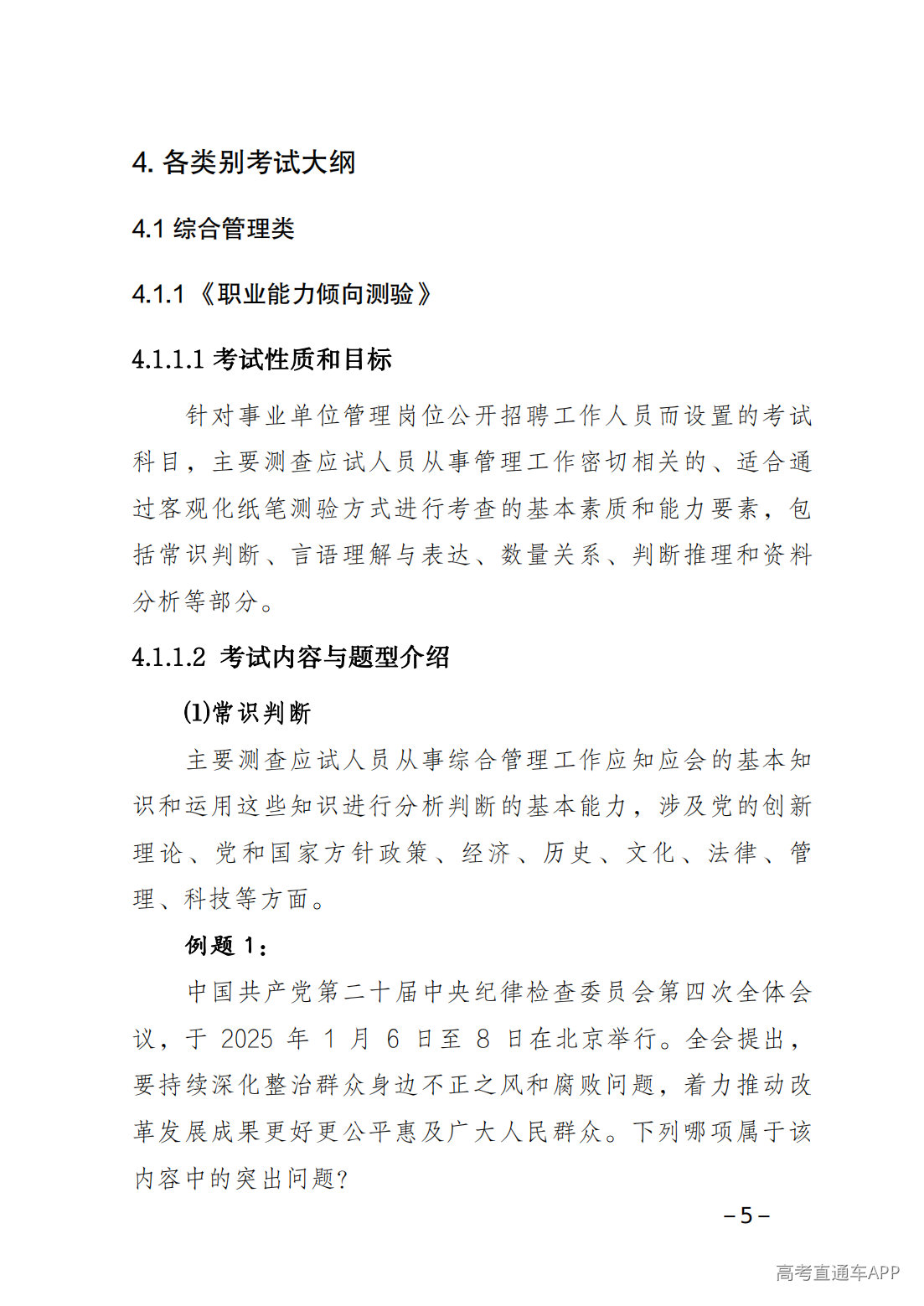 4.各类别考试大纲

4.1综合管理类

4.1.1《职业能力倾向测验》

4.1.1.1考试性质和目标

针对事业单位管理岗位公开招聘工作人员而设置的考试科目，主要测查应试人员从事管理工作密切相关的、适合通过客观化纸笔测验方式进行考查的基本素质和能力要素，包括常识判断、言语理解与表达、数量关系、判断推理和资料分析等部分。

4.1.1.2 考试内容与题型介绍

(1)常识判断

主要测查应试人员从事综合管理工作应知应会的基本知识和运用这些知识进行分析判断的基本能力，涉及党的创新理论、党和国家方针政策、经济、历史、文化、法律、管理、科技等方面。

例题1：

中国共产党第二十届中央纪律检查委员会第四次全体会议，于2025年1月6日至8日在北京举行。全会提出，要持续深化整治群众身边不正之风和腐败问题，着力推动改革发展成果更好更公平惠及广大人民群众。下列哪项属于该内容中的突出问题?

－5－

高考直通车APP